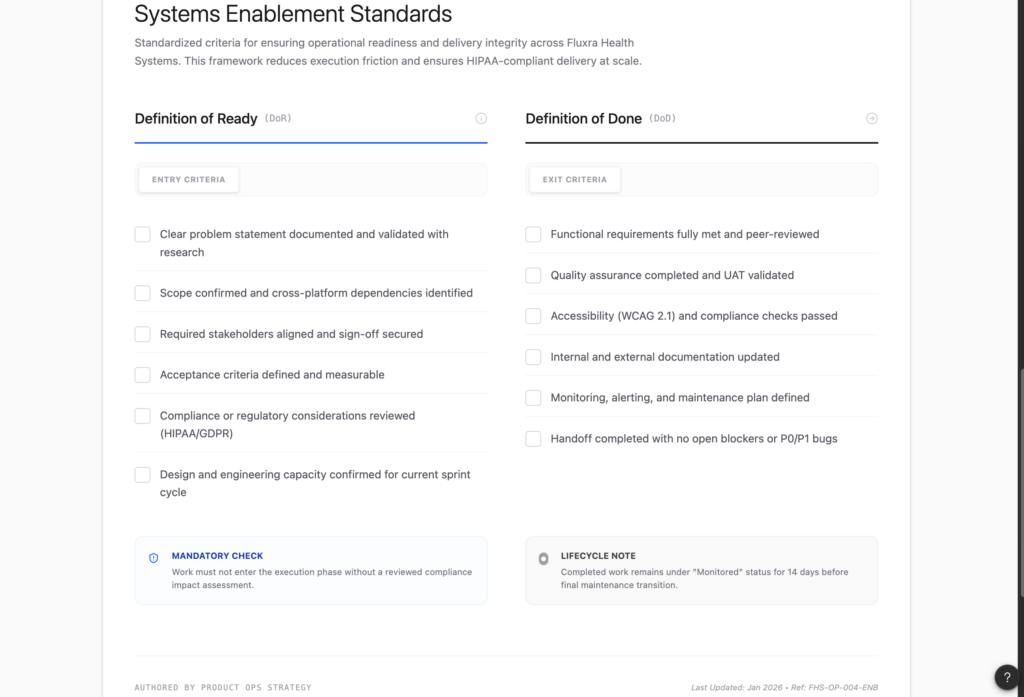 Systems Enablement Standards

Standardized criteria for ensuring operational readiness and delivery integrity across Fluxra Health Systems. This framework reduces execution friction and ensures HIPAA-compliant delivery at scale.

Definition of Ready (DoR)

ENTRY CRITERIA

Clear problem statement documented and validated with research

Scope confirmed and cross-platform dependencies identified

Required stakeholders aligned and sign-off secured

Acceptance criteria defined and measurable

Compliance or regulatory considerations reviewed (HIPAA/GDPR)

Design and engineering capacity confirmed for current sprint cycle

MANDATORY CHECK
Work must not enter the execution phase without a reviewed compliance impact assessment.

Definition of Done (DoD)

EXIT CRITERIA

Functional requirements fully met and peer-reviewed

Quality assurance completed and UAT validated

Accessibility (WCAG 2.1) and compliance checks passed

Internal and external documentation updated

Monitoring, alerting, and maintenance plan defined

Handoff completed with no open blockers or P0/P1 bugs

LIFECYCLE NOTE
Completed work remains under "Monitored" status for 14 days before final maintenance transition.

AUTHORED BY PRODUCT OPS STRATEGY

Last Updated: Jan 2026 • Ref: FHS-OP-004-ENB

?